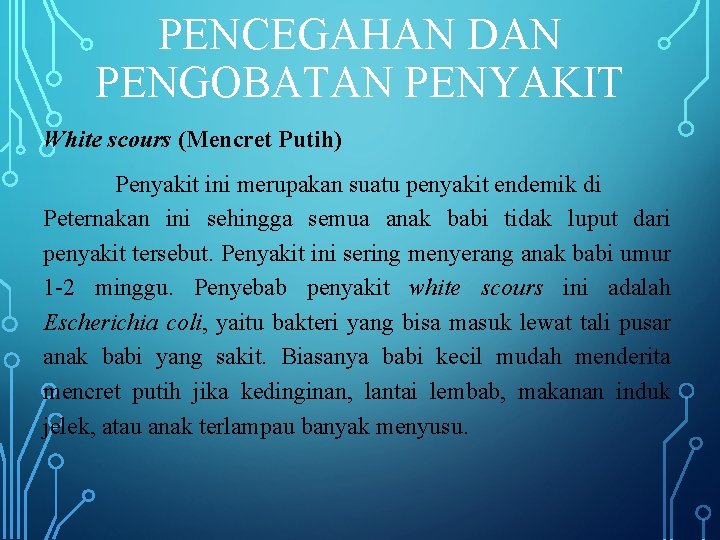 PENCEGAHAN DAN PENGOBATAN PENYAKIT

White scours (Mencret Putih)

Penyakit ini merupakan suatu penyakit endemik di Peternakan ini sehingga semua anak babi tidak luput dari penyakit tersebut. Penyakit ini sering menyerang anak babi umur 1-2 minggu. Penyebab penyakit white scours ini adalah Escherichia coli, yaitu bakteri yang bisa masuk lewat tali pusar anak babi yang sakit. Biasanya babi kecil mudah menderita mencret putih jika kedinginan, lantai lembab, makanan induk jelek, atau anak terlampau banyak menyusu.